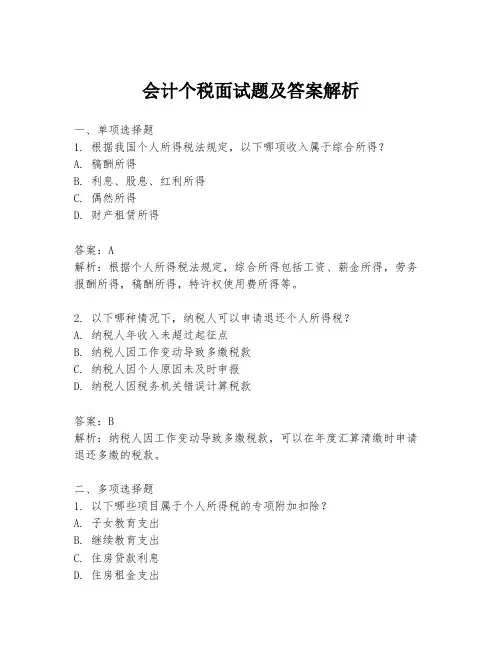 会计个税面试题及答案解析

一、单项选择题
1. 根据我国个人所得税法规定，以下哪项收入属于综合所得？
A. 稿酬所得
B. 利息、股息、红利所得
C. 偶然所得
D. 财产租赁所得

答案：A
解析：根据个人所得税法规定，综合所得包括工资、薪金所得，劳务报酬所得，稿酬所得，特许权使用费所得等。

2. 以下哪种情况下，纳税人可以申请退还个人所得税？
A. 纳税人年收入未超过起征点
B. 纳税人因工作变动导致多缴税款
C. 纳税人因个人原因未及时申报
D. 纳税人因税务机关错误计算税款

答案：B
解析：纳税人因工作变动导致多缴税款，可以在年度汇算清缴时申请退还多缴的税款。

二、多项选择题
1. 以下哪些项目属于个人所得税的专项附加扣除？
A. 子女教育支出
B. 继续教育支出
C. 住房贷款利息
D. 住房租金支出